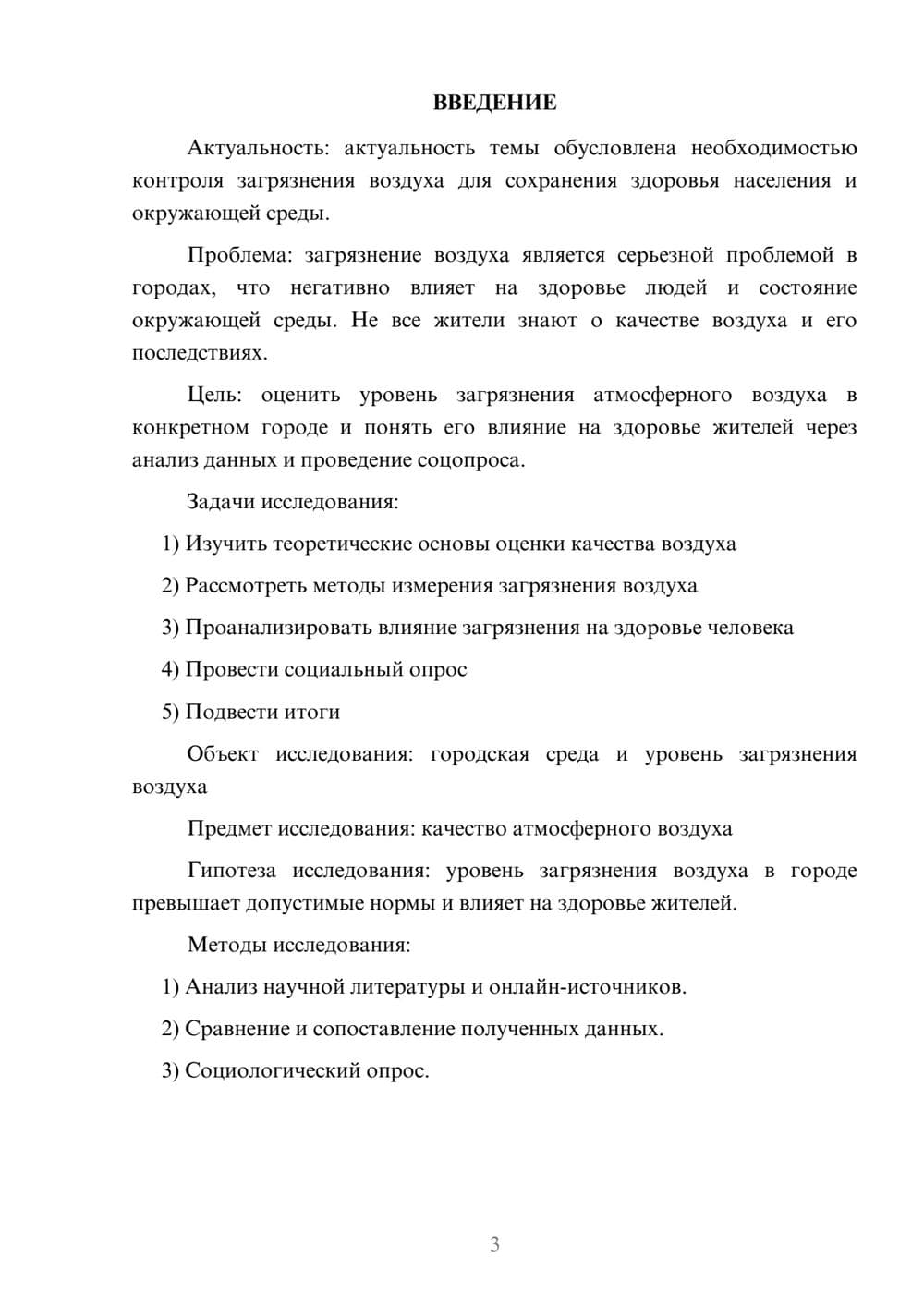 ВВЕДЕНИЕ

Актуальность: актуальность темы обусловлена необходимостью контроля загрязнения воздуха для сохранения здоровья населения и окружающей среды.

Проблема: загрязнение воздуха является серьезной проблемой в городах, что негативно влияет на здоровье людей и состояние окружающей среды. Не все жители знают о качестве воздуха и его последствиях.

Цель: оценить уровень загрязнения атмосферного воздуха в конкретном городе и понять его влияние на здоровье жителей через анализ данных и проведение соцопроса.

Задачи исследования:

1) Изучить теоретические основы оценки качества воздуха

2) Рассмотреть методы измерения загрязнения воздуха

3) Проанализировать влияние загрязнения на здоровье человека

4) Провести социальный опрос

5) Подвести итоги

Объект исследования: городская среда и уровень загрязнения воздуха

Предмет исследования: качество атмосферного воздуха

Гипотеза исследования: уровень загрязнения воздуха в городе превышает допустимые нормы и влияет на здоровье жителей.

Методы исследования:

1) Анализ научной литературы и онлайн-источников.

2) Сравнение и сопоставление полученных данных.

3) Социологический опрос.

3